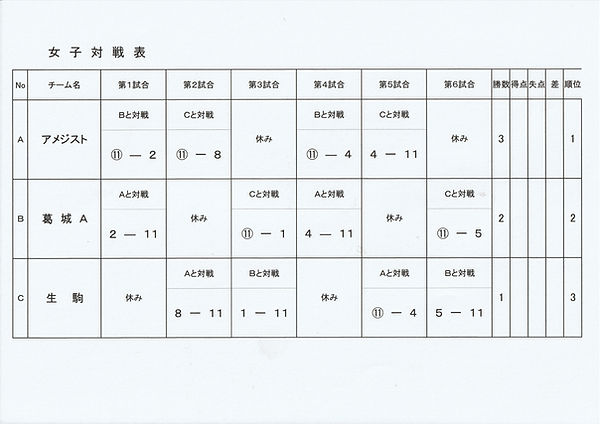 女子対戦表

| No | チーム名 | 第1試合 | 第2試合 | 第3試合 | 第4試合 | 第5試合 | 第6試合 | 勝数 | 得点 | 失点 | 差 | 順位 |
|---|---|---|---|---|---|---|---|---|---|---|---|---|
| A | アメジスト | Bと対戦 ⑪ — 2 | Cと対戦 ⑪ — 8 | 休み | Bと対戦 ⑪ — 4 | Cと対戦 4 — 11 | 休み | 3 | | | | 1 |
| B | 葛城A | Aと対戦 2 — 11 | 休み | Cと対戦 ⑪ — 1 | Aと対戦 4 — 11 | 休み | Cと対戦 ⑪ — 5 | 2 | | | | 2 |
| C | 生駒 | 休み | Aと対戦 8 — 11 | Bと対戦 1 — 11 | 休み | Aと対戦 ⑪ — 4 | Bと対戦 5 — 11 | 1 | | | | 3 |